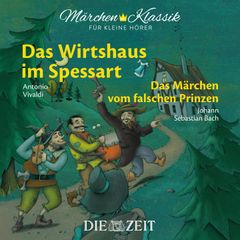 Märchen Klassik
FÜR KLEINE HÖRER

Das Wirtshaus im Spessart
Antonio Vivaldi

Das Märchen vom falschen Prinzen
Johann Sebastian Bach

DIE ZEIT